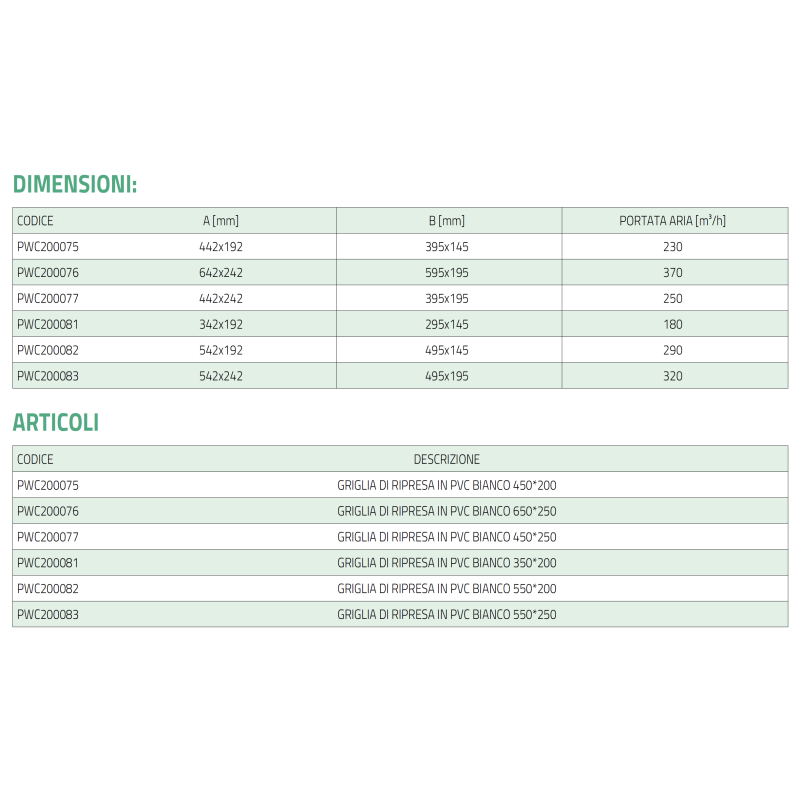 DIMENSIONI:

| CODICE | A [mm] | B [mm] | PORTATA ARIA [$m^3/h$] |
|---|---|---|---|
| PWC200075 | 442x192 | 395x145 | 230 |
| PWC200076 | 642x242 | 595x195 | 370 |
| PWC200077 | 442x242 | 395x195 | 250 |
| PWC200081 | 342x192 | 295x145 | 180 |
| PWC200082 | 542x192 | 495x145 | 290 |
| PWC200083 | 542x242 | 495x195 | 320 |

ARTICOLI

| CODICE | DESCRIZIONE |
|---|---|
| PWC200075 | GRIGLIA DI RIPRESA IN PVC BIANCO 450*200 |
| PWC200076 | GRIGLIA DI RIPRESA IN PVC BIANCO 650*250 |
| PWC200077 | GRIGLIA DI RIPRESA IN PVC BIANCO 450*250 |
| PWC200081 | GRIGLIA DI RIPRESA IN PVC BIANCO 350*200 |
| PWC200082 | GRIGLIA DI RIPRESA IN PVC BIANCO 550*200 |
| PWC200083 | GRIGLIA DI RIPRESA IN PVC BIANCO 550*250 |